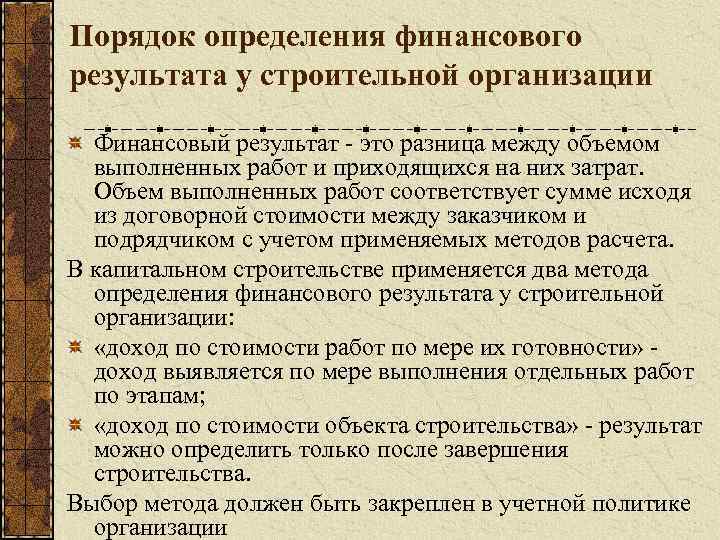 Порядок определения финансового результата у строительной организации

Финансовый результат - это разница между объемом выполненных работ и приходящихся на них затрат. Объем выполненных работ соответствует сумме исходя из договорной стоимости между заказчиком и подрядчиком с учетом применяемых методов расчета.

В капитальном строительстве применяется два метода определения финансового результата у строительной организации:

«доход по стоимости работ по мере их готовности» - доход выявляется по мере выполнения отдельных работ по этапам;

«доход по стоимости объекта строительства» - результат можно определить только после завершения строительства.

Выбор метода должен быть закреплен в учетной политике организации